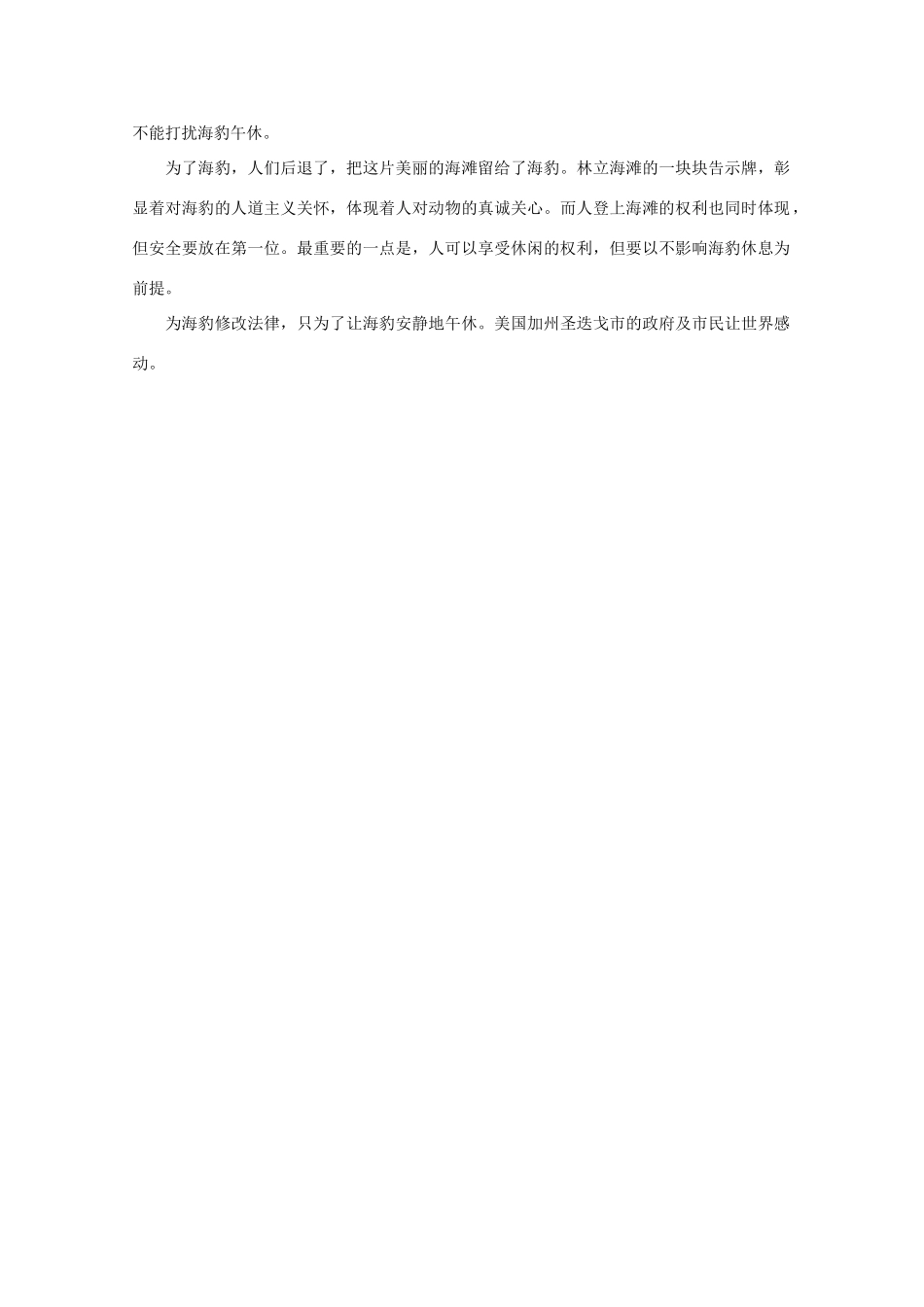 不能打扰海豹午休。

为了海豹，人们后退了，把这片美丽的海滩留给了海豹。林立海滩的一块块告示牌，彰显着对海豹的人道主义关怀，体现着人对动物的真诚关心。而人登上海滩的权利也同时体现，但安全要放在第一位。最重要的一点是，人可以享受休闲的权利，但要以不影响海豹休息为前提。

为海豹修改法律，只为了让海豹安静地午休。美国加州圣迭戈市的政府及市民让世界感动。